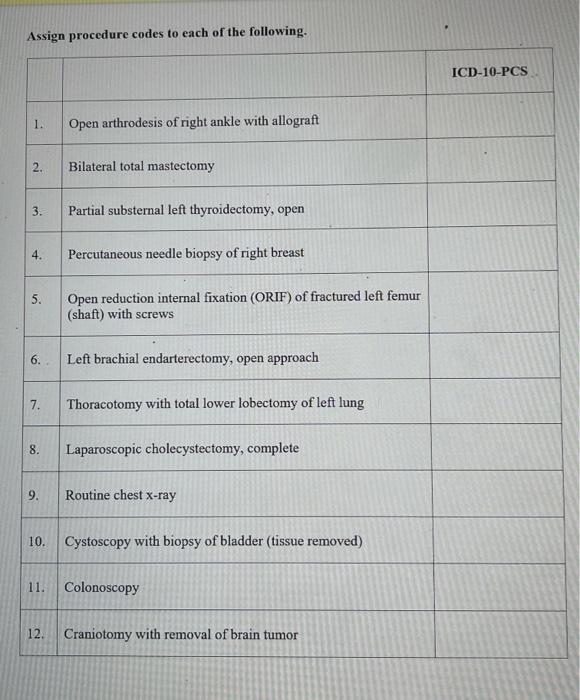 Assign procedure codes to each of the following.

| | | ICD-10-PCS |
|---|---|---|
| 1. | Open arthrodesis of right ankle with allograft | |
| 2. | Bilateral total mastectomy | |
| 3. | Partial substernal left thyroidectomy, open | |
| 4. | Percutaneous needle biopsy of right breast | |
| 5. | Open reduction internal fixation (ORIF) of fractured left femur (shaft) with screws | |
| 6. | Left brachial endarterectomy, open approach | |
| 7. | Thoracotomy with total lower lobectomy of left lung | |
| 8. | Laparoscopic cholecystectomy, complete | |
| 9. | Routine chest x-ray | |
| 10. | Cystoscopy with biopsy of bladder (tissue removed) | |
| 11. | Colonoscopy | |
| 12. | Craniotomy with removal of brain tumor | |